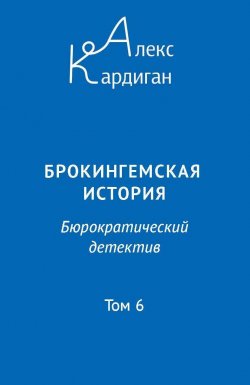 Алекс
Кардиган

БРОКИНГЕМСКАЯ ИСТОРИЯ

Бюрократический детектив

Том 6